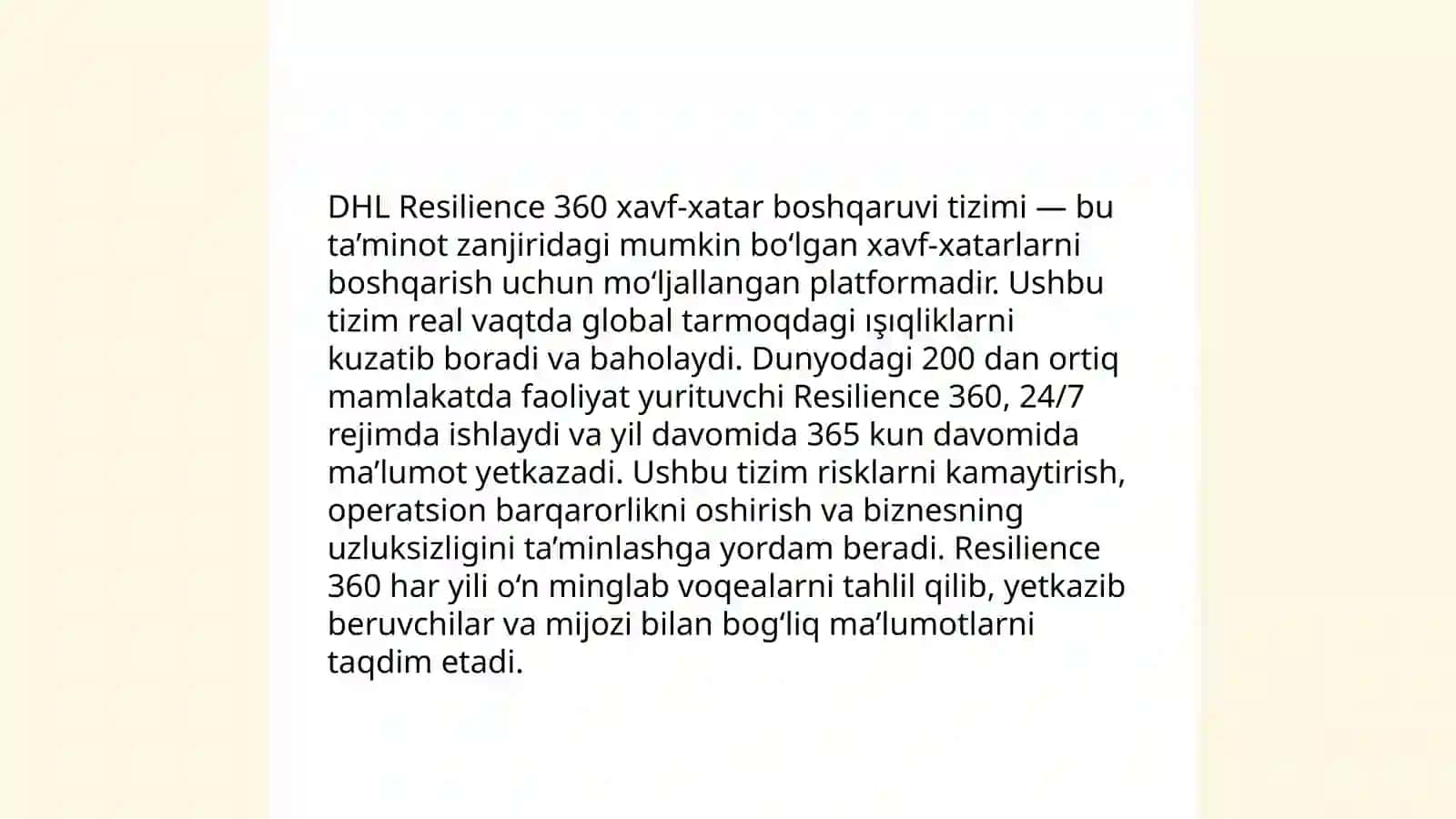 DHL Resilience 360 xavf-xatar boshqaruvi tizimi — bu ta’minot zanjiridagi mumkin bo‘lgan xavf-xatarlarni boshqarish uchun mo‘ljallangan platformadir. Ushbu tizim real vaqtda global tarmoqdagi ışıqliklarni kuzatib boradi va baholaydi. Dunyodagi 200 dan ortiq mamlakatda faoliyat yurituvchi Resilience 360, 24/7 rejimda ishlaydi va yil davomida 365 kun davomida ma’lumot yetkazadi. Ushbu tizim risklarni kamaytirish, operatsion barqarorlikni oshirish va biznesning uzluksizligini ta’minlashga yordam beradi. Resilience 360 har yili o‘n minglab voqealarni tahlil qilib, yetkazib beruvchilar va mijozi bilan bog‘liq ma’lumotlarni taqdim etadi.